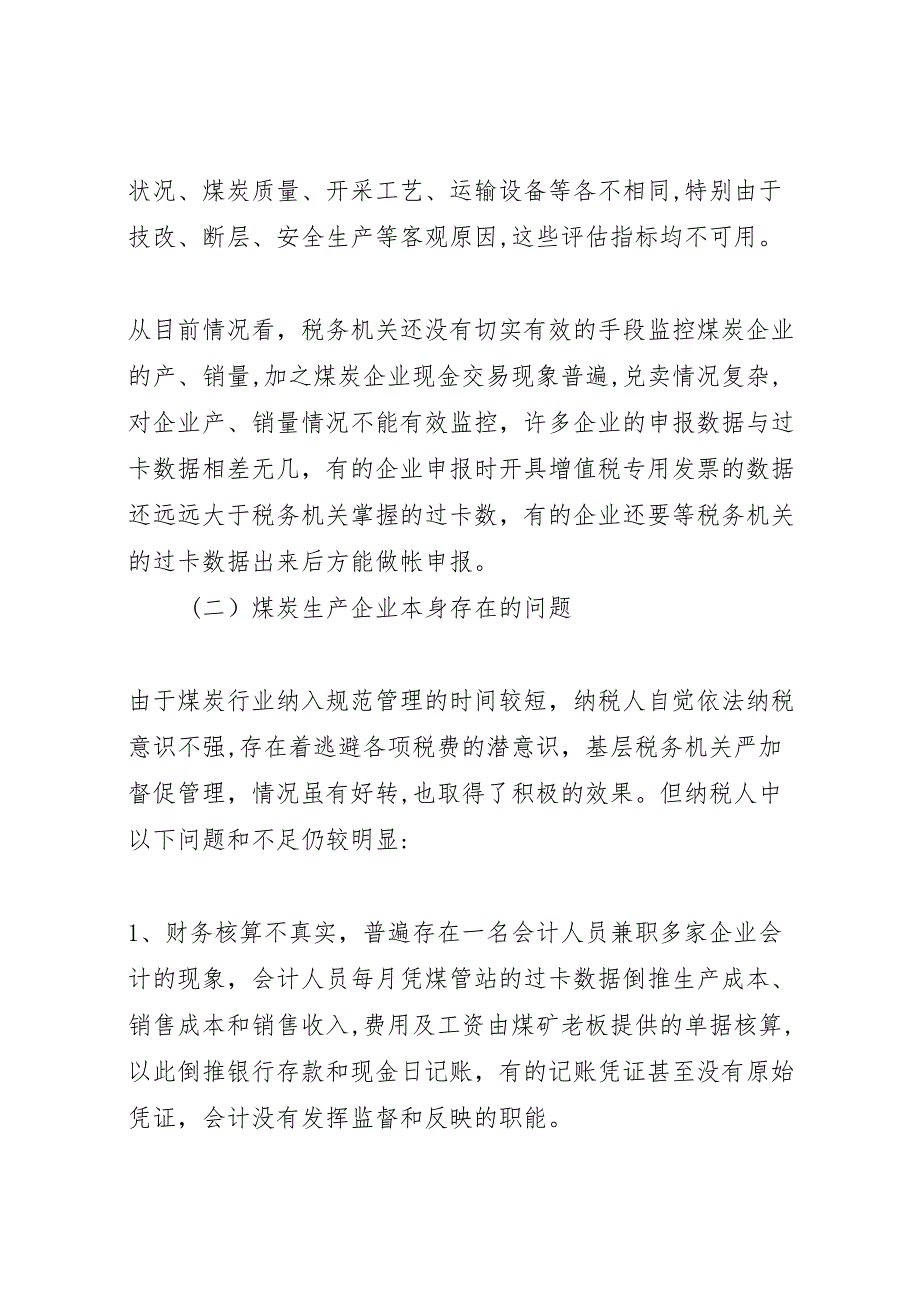 状况、煤炭质量、开采工艺、运输设备等各不相同,特别由于技改、断层、安全生产等客观原因,这些评估指标均不可用。

从目前情况看，税务机关还没有切实有效的手段监控煤炭企业的产、销量,加之煤炭企业现金交易现象普遍,兑卖情况复杂，对企业产、销量情况不能有效监控，许多企业的申报数据与过卡数据相差无几，有的企业申报时开具增值税专用发票的数据还远远大于税务机关掌握的过卡数，有的企业还要等税务机关的过卡数据出来后方能做帐申报。

（二）煤炭生产企业本身存在的问题

由于煤炭行业纳入规范管理的时间较短，纳税人自觉依法纳税意识不强,存在着逃避各项税费的潜意识，基层税务机关严加督促管理，情况虽有好转,也取得了积极的效果。但纳税人中以下问题和不足仍较明显:

1、财务核算不真实，普遍存在一名会计人员兼职多家企业会计的现象，会计人员每月凭煤管站的过卡数据倒推生产成本、销售成本和销售收入,费用及工资由煤矿老板提供的单据核算,以此倒推银行存款和现金日记账，有的记账凭证甚至没有原始凭证，会计没有发挥监督和反映的职能。